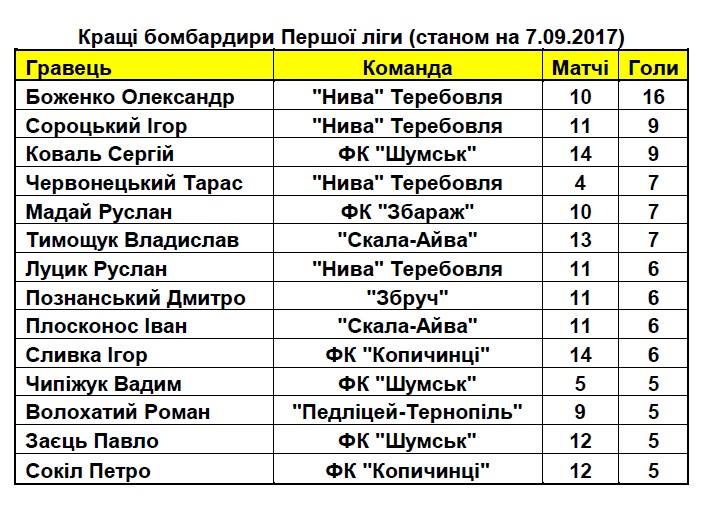 Кращі бомбардири Першої ліги (станом на 7.09.2017)

| Гравець | Команда | Матчі | Голи |
|---|---|---|---|
| Боженко Олександр | "Нива" Теребовля | 10 | 16 |
| Сороцький Ігор | "Нива" Теребовля | 11 | 9 |
| Коваль Сергій | ФК "Шумськ" | 14 | 9 |
| Червонецький Тарас | "Нива" Теребовля | 4 | 7 |
| Мадай Руслан | ФК "Збараж" | 10 | 7 |
| Тимощук Владислав | "Скала-Айва" | 13 | 7 |
| Луцик Руслан | "Нива" Теребовля | 11 | 6 |
| Познанський Дмитро | "Збруч" | 11 | 6 |
| Плосконос Іван | "Скала-Айва" | 11 | 6 |
| Сливка Ігор | ФК "Копичинці" | 14 | 6 |
| Чипіжук Вадим | ФК "Шумськ" | 5 | 5 |
| Волохатий Роман | "Педліцей-Тернопіль" | 9 | 5 |
| Заєць Павло | ФК "Шумськ" | 12 | 5 |
| Сокіл Петро | ФК "Копичинці" | 12 | 5 |